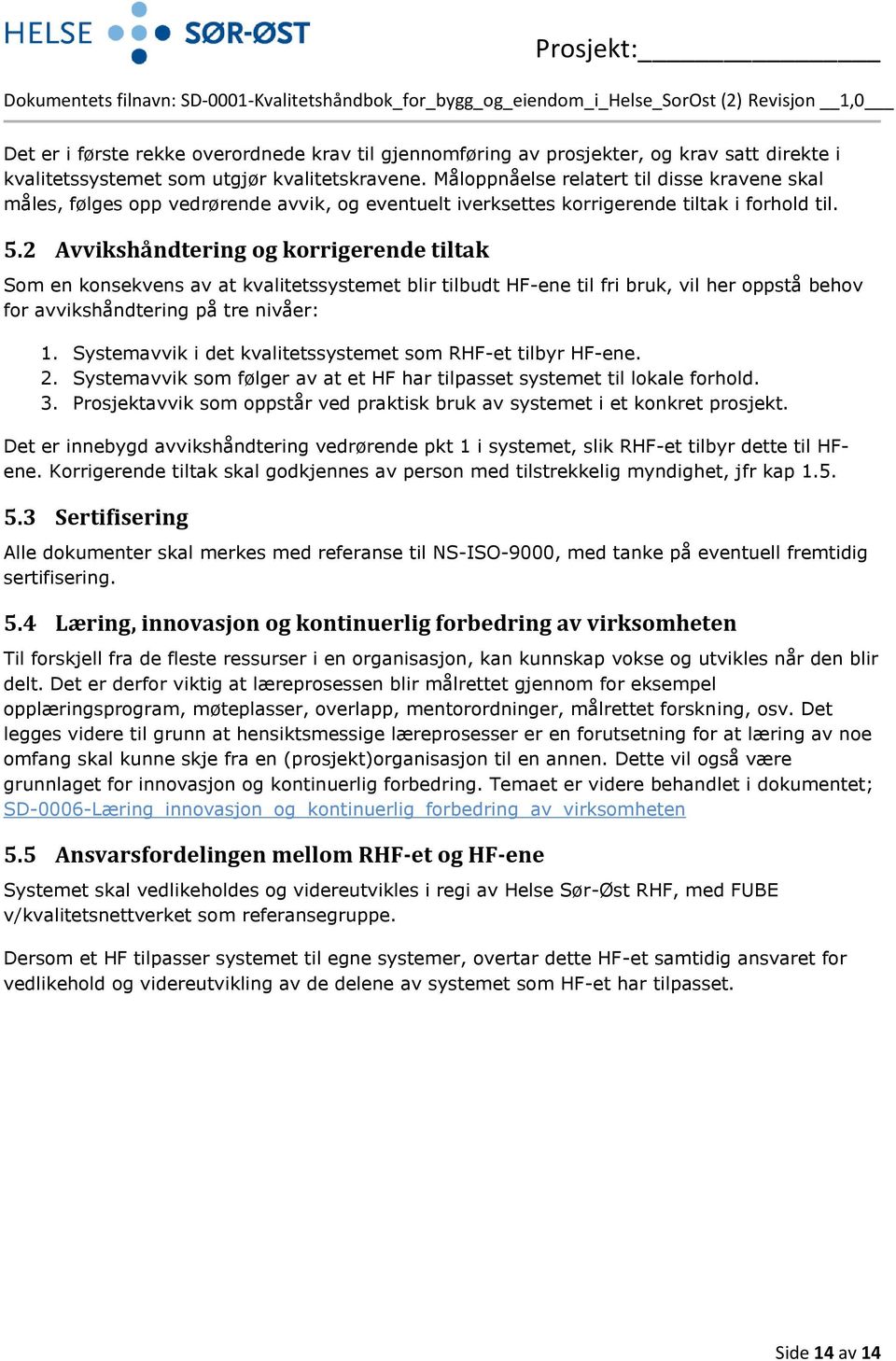 HELSE SØR-ØST

Prosjekt:_______________

Dokumentets filnavn: SD-0001-Kvalitetshåndbok_for_bygg_og_eiendom_i_Helse_SorOst (2) Revisjon __1,0___

Det er i første rekke overordnede krav til gjennomføring av prosjekter, og krav satt direkte i kvalitetssystemet som utgjør kvalitetskravene. Måloppnåelse relatert til disse kravene skal måles, følges opp vedrørende avvik, og eventuelt iverksettes korrigerende tiltak i forhold til.

5.2 Avvikshåndtering og korrigerende tiltak

Som en konsekvens av at kvalitetssystemet blir tilbudt HF-ene til fri bruk, vil her oppstå behov for avvikshåndtering på tre nivåer:

1. Systemavvik i det kvalitetssystemet som RHF-et tilbyr HF-ene.
2. Systemavvik som følger av at et HF har tilpasset systemet til lokale forhold.
3. Prosjektavvik som oppstår ved praktisk bruk av systemet i et konkret prosjekt.

Det er innebygd avvikshåndtering vedrørende pkt 1 i systemet, slik RHF-et tilbyr dette til HF-ene. Korrigerende tiltak skal godkjennes av person med tilstrekkelig myndighet, jfr kap 1.5.

5.3 Sertifisering

Alle dokumenter skal merkes med referanse til NS-ISO-9000, med tanke på eventuell fremtidig sertifisering.

5.4 Læring, innovasjon og kontinuerlig forbedring av virksomheten

Til forskjell fra de fleste ressurser i en organisasjon, kan kunnskap vokse og utvikles når den blir delt. Det er derfor viktig at læreprosessen blir målrettet gjennom for eksempel opplæringsprogram, møteplasser, overlapp, mentorordninger, målrettet forskning, osv. Det legges videre til grunn at hensiktsmessige læreprosesser er en forutsetning for at læring av noe omfang skal kunne skje fra en (prosjekt)organisasjon til en annen. Dette vil også være grunnlaget for innovasjon og kontinuerlig forbedring. Temaet er videre behandlet i dokumentet; SD-0006-Læring_innovasjon_og_kontinuerlig_forbedring_av_virksomheten

5.5 Ansvarsfordelingen mellom RHF-et og HF-ene

Systemet skal vedlikeholdes og videreutvikles i regi av Helse Sør-Øst RHF, med FUBE v/kvalitetsnettverket som referansegruppe.

Dersom et HF tilpasser systemet til egne systemer, overtar dette HF-et samtidig ansvaret for vedlikehold og videreutvikling av de delene av systemet som HF-et har tilpasset.

Side 14 av 14